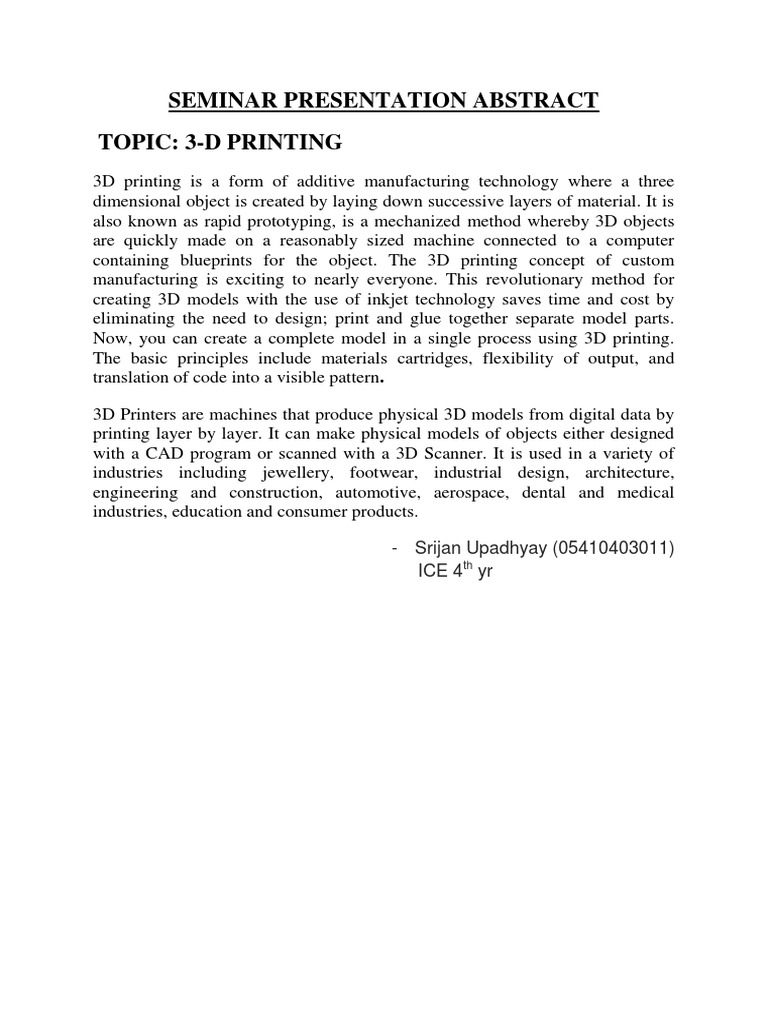 SEMINAR PRESENTATION ABSTRACT

TOPIC: 3-D PRINTING

3D printing is a form of additive manufacturing technology where a three dimensional object is created by laying down successive layers of material. It is also known as rapid prototyping, is a mechanized method whereby 3D objects are quickly made on a reasonably sized machine connected to a computer containing blueprints for the object. The 3D printing concept of custom manufacturing is exciting to nearly everyone. This revolutionary method for creating 3D models with the use of inkjet technology saves time and cost by eliminating the need to design; print and glue together separate model parts. Now, you can create a complete model in a single process using 3D printing. The basic principles include materials cartridges, flexibility of output, and translation of code into a visible pattern.

3D Printers are machines that produce physical 3D models from digital data by printing layer by layer. It can make physical models of objects either designed with a CAD program or scanned with a 3D Scanner. It is used in a variety of industries including jewellery, footwear, industrial design, architecture, engineering and construction, automotive, aerospace, dental and medical industries, education and consumer products.

- Srijan Upadhyay (05410403011)
ICE 4th yr